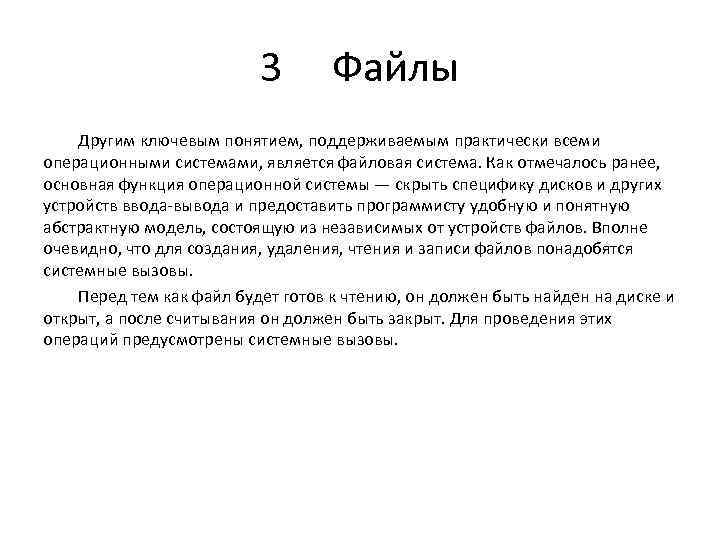 3 Файлы

Другим ключевым понятием, поддерживаемым практически всеми операционными системами, является файловая система. Как отмечалось ранее, основная функция операционной системы — скрыть специфику дисков и других устройств ввода-вывода и предоставить программисту удобную и понятную абстрактную модель, состоящую из независимых от устройств файлов. Вполне очевидно, что для создания, удаления, чтения и записи файлов понадобятся системные вызовы.

Перед тем как файл будет готов к чтению, он должен быть найден на диске и открыт, а после считывания он должен быть закрыт. Для проведения этих операций предусмотрены системные вызовы.